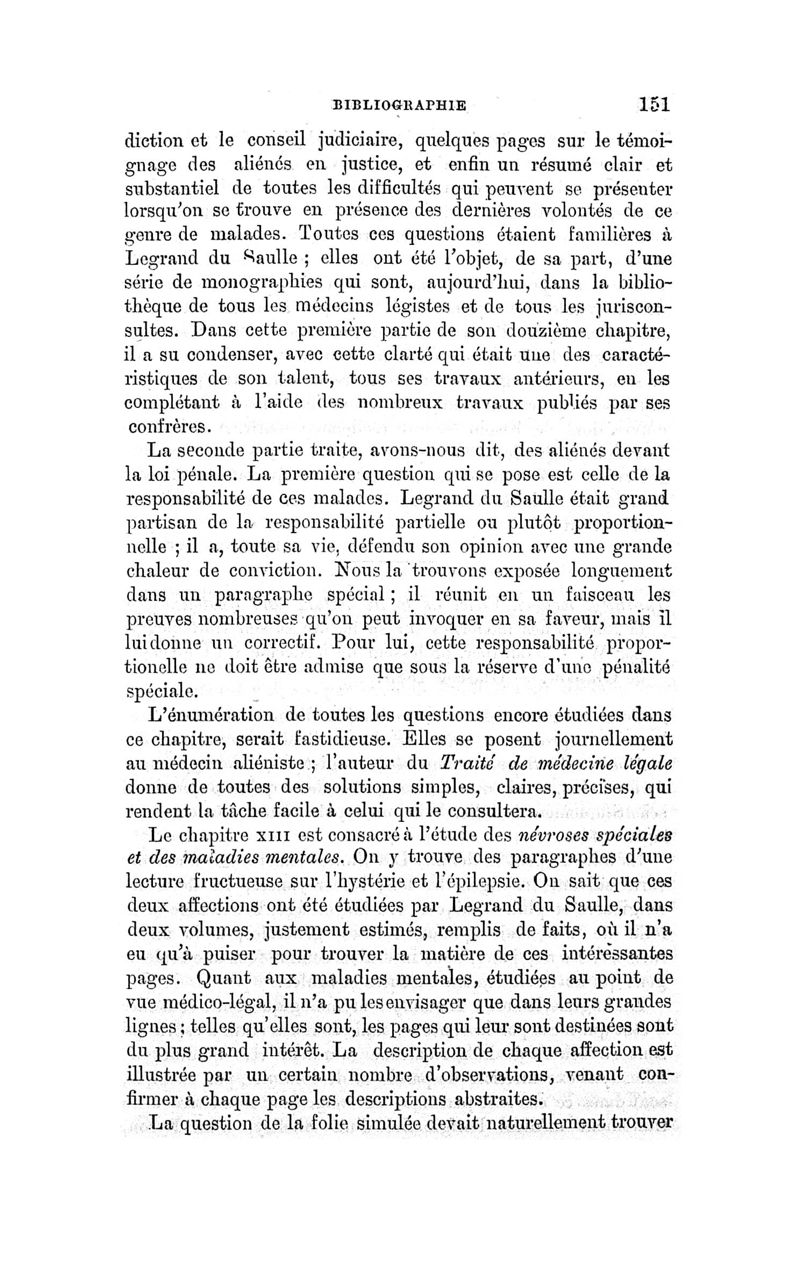 BIBLIOGRAPHIE 151

diction et le conseil judiciaire, quelques pages sur le témoignage des aliénés en justice, et enfin un résumé clair et substantiel de toutes les difficultés qui peuvent se présenter lorsqu'on se trouve en présence des dernières volontés de ce genre de malades. Toutes ces questions étaient familières à Legrand du Saulle ; elles ont été l'objet, de sa part, d'une série de monographies qui sont, aujourd'hui, dans la bibliothèque de tous les médecins légistes et de tous les jurisconsultes. Dans cette première partie de son douzième chapitre, il a su condenser, avec cette clarté qui était une des caractéristiques de son talent, tous ses travaux antérieurs, en les complétant à l'aide des nombreux travaux publiés par ses confrères.

La seconde partie traite, avons-nous dit, des aliénés devant la loi pénale. La première question qui se pose est celle de la responsabilité de ces malades. Legrand du Saulle était grand partisan de la responsabilité partielle ou plutôt proportionnelle ; il a, toute sa vie, défendu son opinion avec une grande chaleur de conviction. Nous la trouvons exposée longuement dans un paragraphe spécial ; il réunit en un faisceau les preuves nombreuses qu'on peut invoquer en sa faveur, mais il lui donne un correctif. Pour lui, cette responsabilité proportionelle ne doit être admise que sous la réserve d'une pénalité spéciale.

L'énumération de toutes les questions encore étudiées dans ce chapitre, serait fastidieuse. Elles se posent journellement au médecin aliéniste ; l'auteur du Traité de médecine légale donne de toutes des solutions simples, claires, précises, qui rendent la tâche facile à celui qui le consultera.

Le chapitre XIII est consacré à l'étude des névroses spéciales et des maladies mentales. On y trouve des paragraphes d'une lecture fructueuse sur l'hystérie et l'épilepsie. On sait que ces deux affections ont été étudiées par Legrand du Saulle, dans deux volumes, justement estimés, remplis de faits, où il n'a eu qu'à puiser pour trouver la matière de ces intéressantes pages. Quant aux maladies mentales, étudiées au point de vue médico-légal, il n'a pu les envisager que dans leurs grandes lignes ; telles qu'elles sont, les pages qui leur sont destinées sont du plus grand intérêt. La description de chaque affection est illustrée par un certain nombre d'observations, venant confirmer à chaque page les descriptions abstraites.

La question de la folie simulée devait naturellement trouver